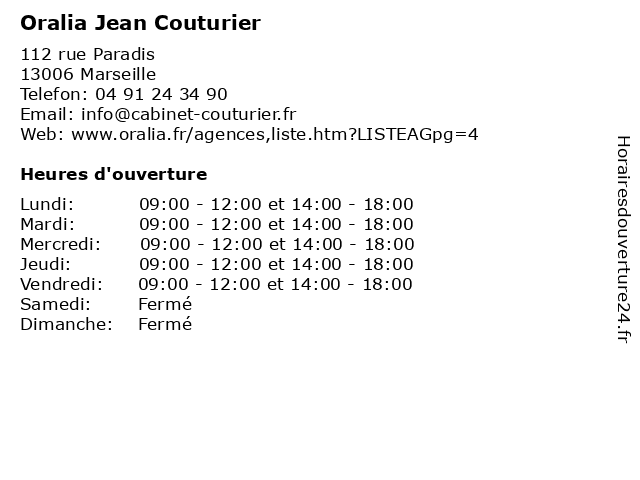 Oralia Jean Couturier

112 rue Paradis
13006 Marseille
Telefon: 04 91 24 34 90
Email: info@cabinet-couturier.fr
Web: www.oralia.fr/agences,liste.htm?LISTEAGpg=4

Heures d'ouverture

| | |
|---|---|
| Lundi: | 09:00 - 12:00 et 14:00 - 18:00 |
| Mardi: | 09:00 - 12:00 et 14:00 - 18:00 |
| Mercredi: | 09:00 - 12:00 et 14:00 - 18:00 |
| Jeudi: | 09:00 - 12:00 et 14:00 - 18:00 |
| Vendredi: | 09:00 - 12:00 et 14:00 - 18:00 |
| Samedi: | Fermé |
| Dimanche: | Fermé |

Horairesdouverture24.fr